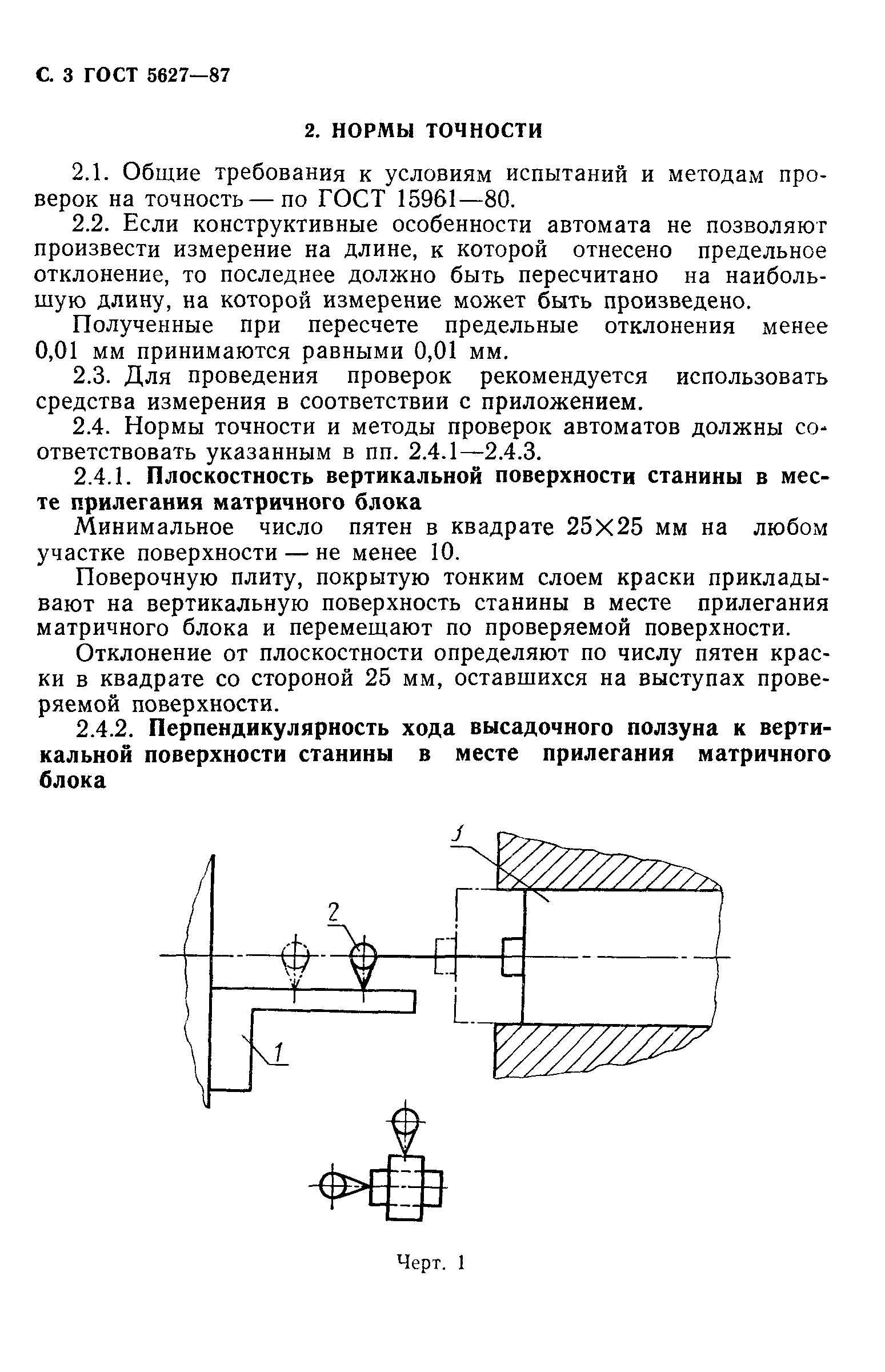 С. 3 ГОСТ 5627—87

2. НОРМЫ ТОЧНОСТИ

2.1. Общие требования к условиям испытаний и методам проверок на точность — по ГОСТ 15961—80.

2.2. Если конструктивные особенности автомата не позволяют произвести измерение на длине, к которой отнесено предельное отклонение, то последнее должно быть пересчитано на наибольшую длину, на которой измерение может быть произведено.

Полученные при пересчете предельные отклонения менее 0,01 мм принимаются равными 0,01 мм.

2.3. Для проведения проверок рекомендуется использовать средства измерения в соответствии с приложением.

2.4. Нормы точности и методы проверок автоматов должны соответствовать указанным в пп. 2.4.1—2.4.3.

2.4.1. Плоскостность вертикальной поверхности станины в месте прилегания матричного блока

Минимальное число пятен в квадрате 25×25 мм на любом участке поверхности — не менее 10.

Поверочную плиту, покрытую тонким слоем краски прикладывают на вертикальную поверхность станины в месте прилегания матричного блока и перемещают по проверяемой поверхности.

Отклонение от плоскостности определяют по числу пятен краски в квадрате со стороной 25 мм, оставшихся на выступах проверяемой поверхности.

2.4.2. Перпендикулярность хода высадочного ползуна к вертикальной поверхности станины в месте прилегания матричного блока

3

2

1

Черт. 1